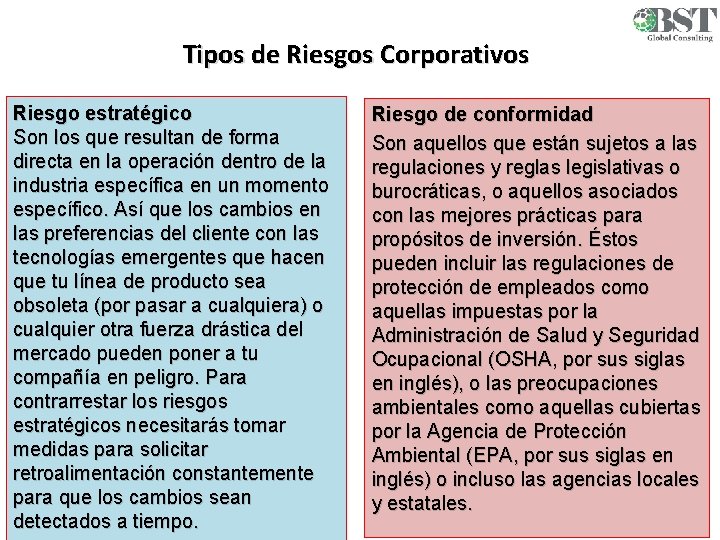 BST
Global Consulting

Tipos de Riesgos Corporativos

Riesgo estratégico
Son los que resultan de forma directa en la operación dentro de la industria específica en un momento específico. Así que los cambios en las preferencias del cliente con las tecnologías emergentes que hacen que tu línea de producto sea obsoleta (por pasar a cualquiera) o cualquier otra fuerza drástica del mercado pueden poner a tu compañía en peligro. Para contrarrestar los riesgos estratégicos necesitarás tomar medidas para solicitar retroalimentación constantemente para que los cambios sean detectados a tiempo.

Riesgo de conformidad
Son aquellos que están sujetos a las regulaciones y reglas legislativas o burocráticas, o aquellos asociados con las mejores prácticas para propósitos de inversión. Éstos pueden incluir las regulaciones de protección de empleados como aquellas impuestas por la Administración de Salud y Seguridad Ocupacional (OSHA, por sus siglas en inglés), o las preocupaciones ambientales como aquellas cubiertas por la Agencia de Protección Ambiental (EPA, por sus siglas en inglés) o incluso las agencias locales y estatales.